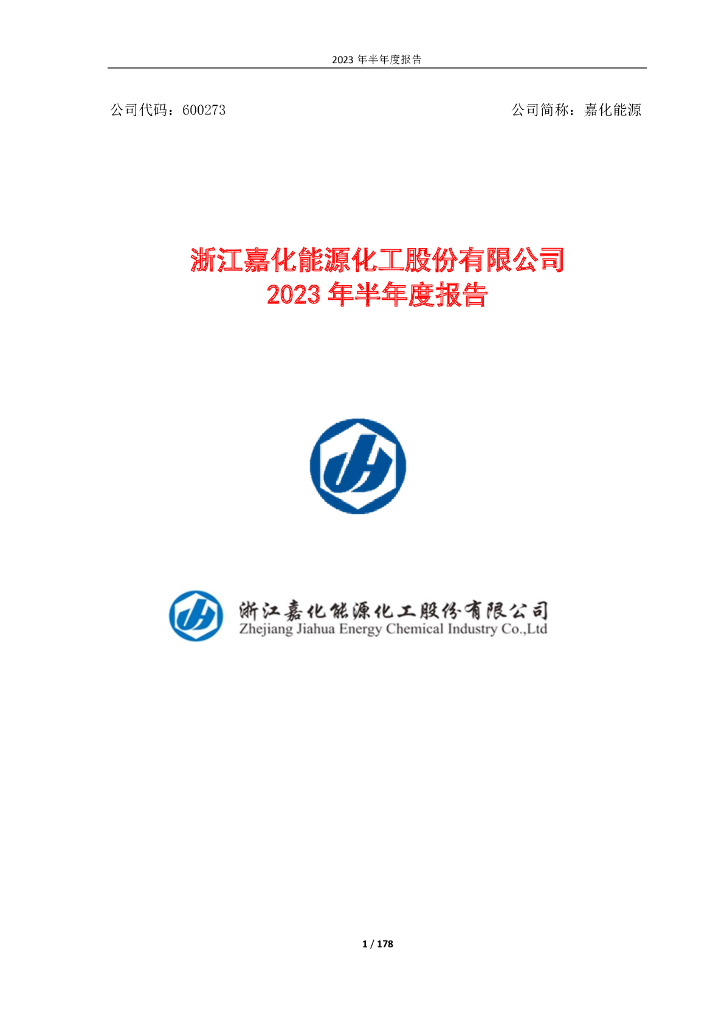 2023 年半年度报告

公司代码：600273

公司简称：嘉化能源

浙江嘉化能源化工股份有限公司
2023 年半年度报告

浙江嘉化能源化工股份有限公司
Zhejiang Jiahua Energy Chemical Industry Co.,Ltd

1 / 178